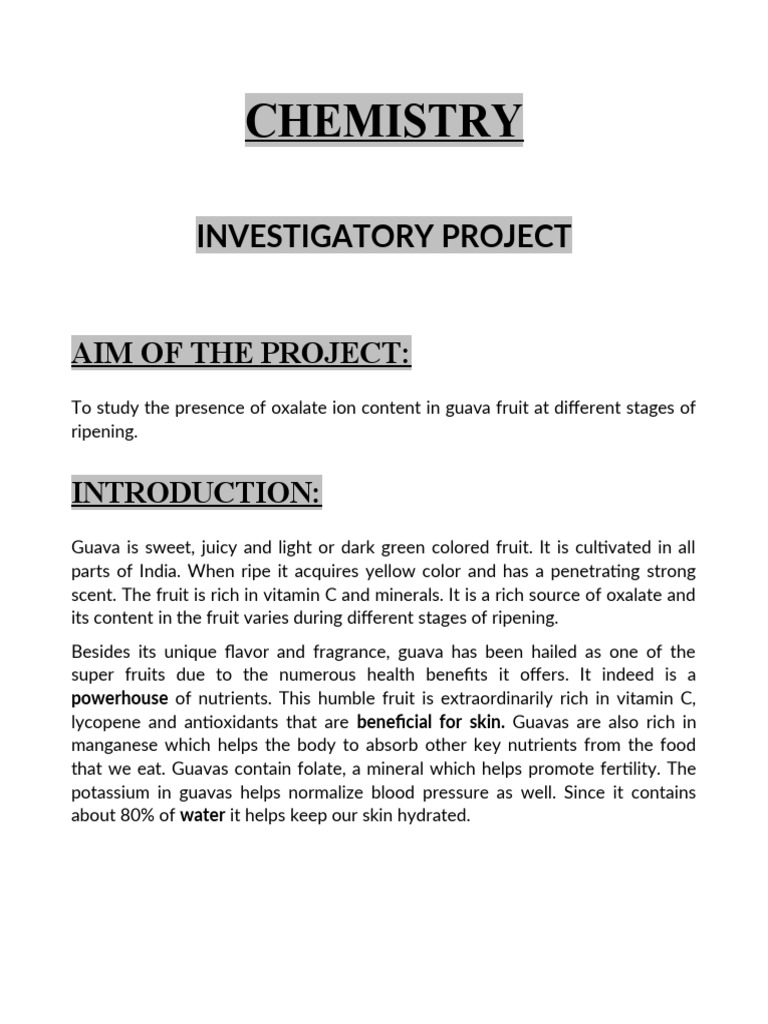 CHEMISTRY

INVESTIGATORY PROJECT

AIM OF THE PROJECT:

To study the presence of oxalate ion content in guava fruit at different stages of ripening.

INTRODUCTION:

Guava is sweet, juicy and light or dark green colored fruit. It is cultivated in all parts of India. When ripe it acquires yellow color and has a penetrating strong scent. The fruit is rich in vitamin C and minerals. It is a rich source of oxalate and its content in the fruit varies during different stages of ripening.

Besides its unique flavor and fragrance, guava has been hailed as one of the super fruits due to the numerous health benefits it offers. It indeed is a powerhouse of nutrients. This humble fruit is extraordinarily rich in vitamin C, lycopene and antioxidants that are beneficial for skin. Guavas are also rich in manganese which helps the body to absorb other key nutrients from the food that we eat. Guavas contain folate, a mineral which helps promote fertility. The potassium in guavas helps normalize blood pressure as well. Since it contains about 80% of water it helps keep our skin hydrated.